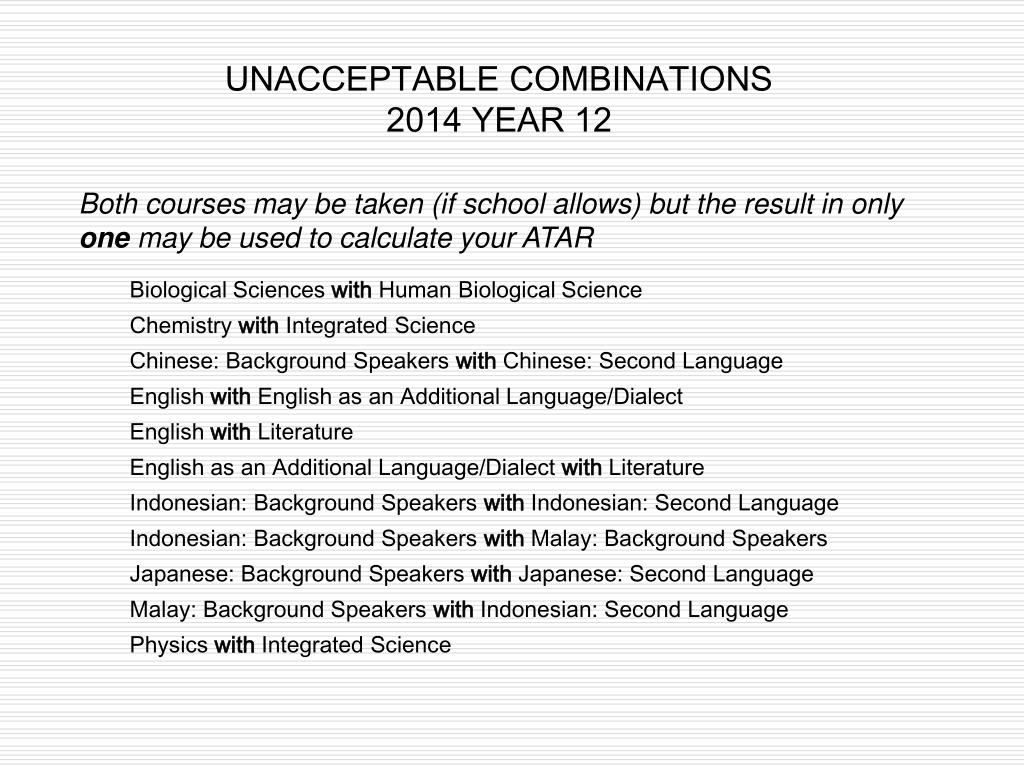 UNACCEPTABLE COMBINATIONS
2014 YEAR 12

Both courses may be taken (if school allows) but the result in only one may be used to calculate your ATAR

Biological Sciences with Human Biological Science
Chemistry with Integrated Science
Chinese: Background Speakers with Chinese: Second Language
English with English as an Additional Language/Dialect
English with Literature
English as an Additional Language/Dialect with Literature
Indonesian: Background Speakers with Indonesian: Second Language
Indonesian: Background Speakers with Malay: Background Speakers
Japanese: Background Speakers with Japanese: Second Language
Malay: Background Speakers with Indonesian: Second Language
Physics with Integrated Science